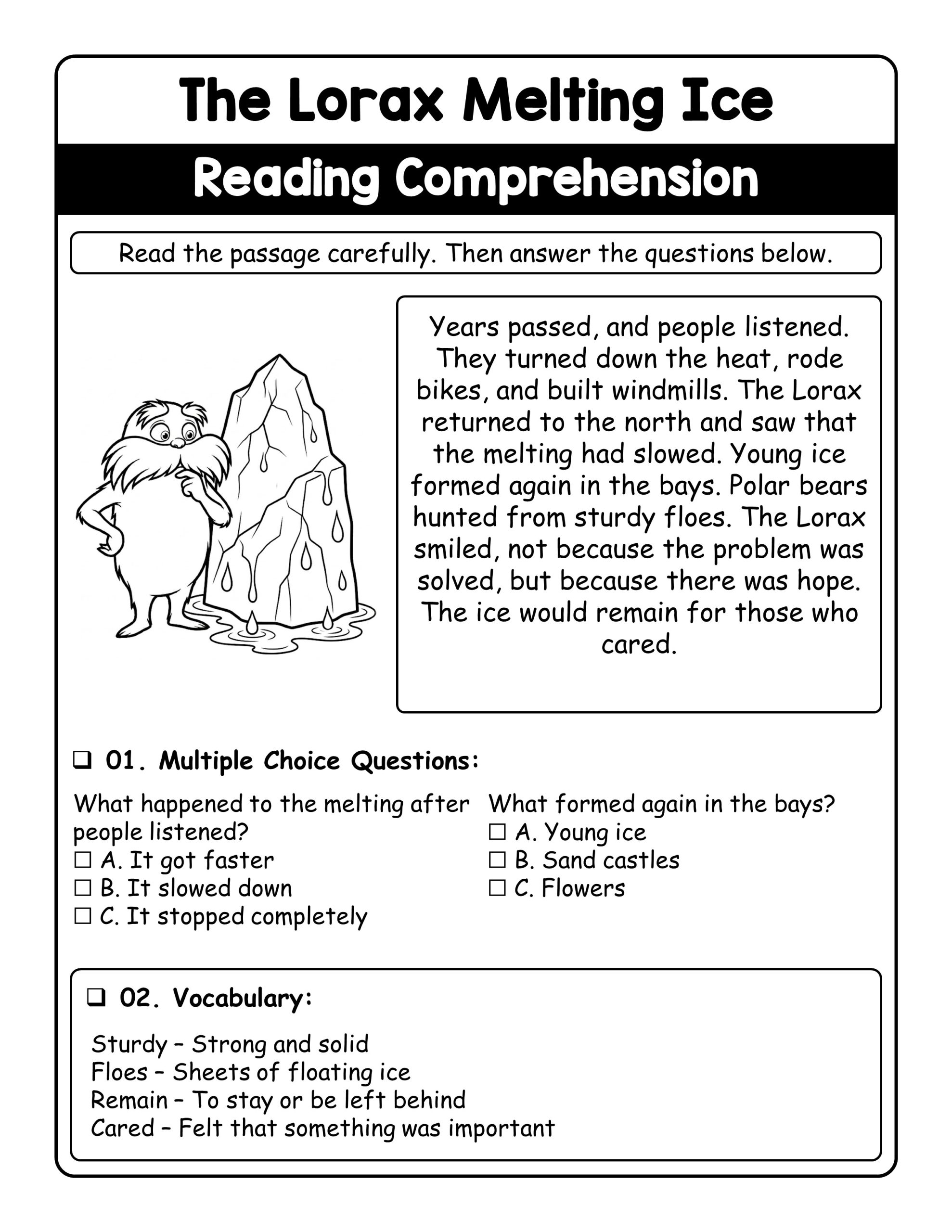 The Lorax Melting Ice

Reading Comprehension

Read the passage carefully. Then answer the questions below.

Years passed, and people listened. They turned down the heat, rode bikes, and built windmills. The Lorax returned to the north and saw that the melting had slowed. Young ice formed again in the bays. Polar bears hunted from sturdy floes. The Lorax smiled, not because the problem was solved, but because there was hope. The ice would remain for those who cared.

❑ 01. Multiple Choice Questions:

What happened to the melting after people listened?
☐ A. It got faster
☐ B. It slowed down
☐ C. It stopped completely

What formed again in the bays?
☐ A. Young ice
☐ B. Sand castles
☐ C. Flowers

❑ 02. Vocabulary:

Sturdy – Strong and solid
Floes – Sheets of floating ice
Remain – To stay or be left behind
Cared – Felt that something was important